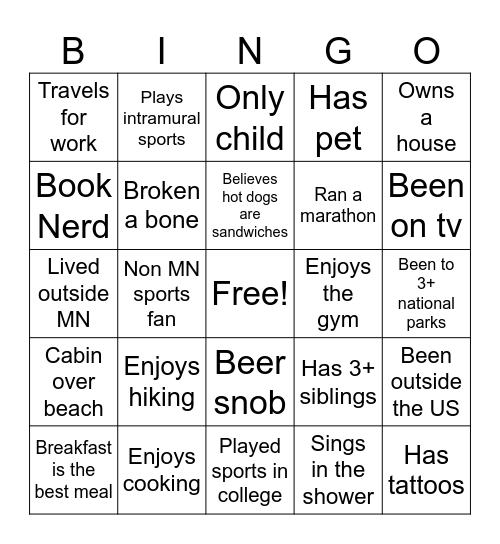 | B | I | N | G | O |
|---|---|---|---|---|
| Travels for work | Plays intramural sports | Only child | Has pet | Owns a house |
| Book Nerd | Broken a bone | Believes hot dogs are sandwiches | Ran a marathon | Been on tv |
| Lived outside MN | Non MN sports fan | Free! | Enjoys the gym | Been to 3+ national parks |
| Cabin over beach | Enjoys hiking | Beer snob | Has 3+ siblings | Been outside the US |
| Breakfast is the best meal | Enjoys cooking | Played sports in college | Sings in the shower | Has tattoos |